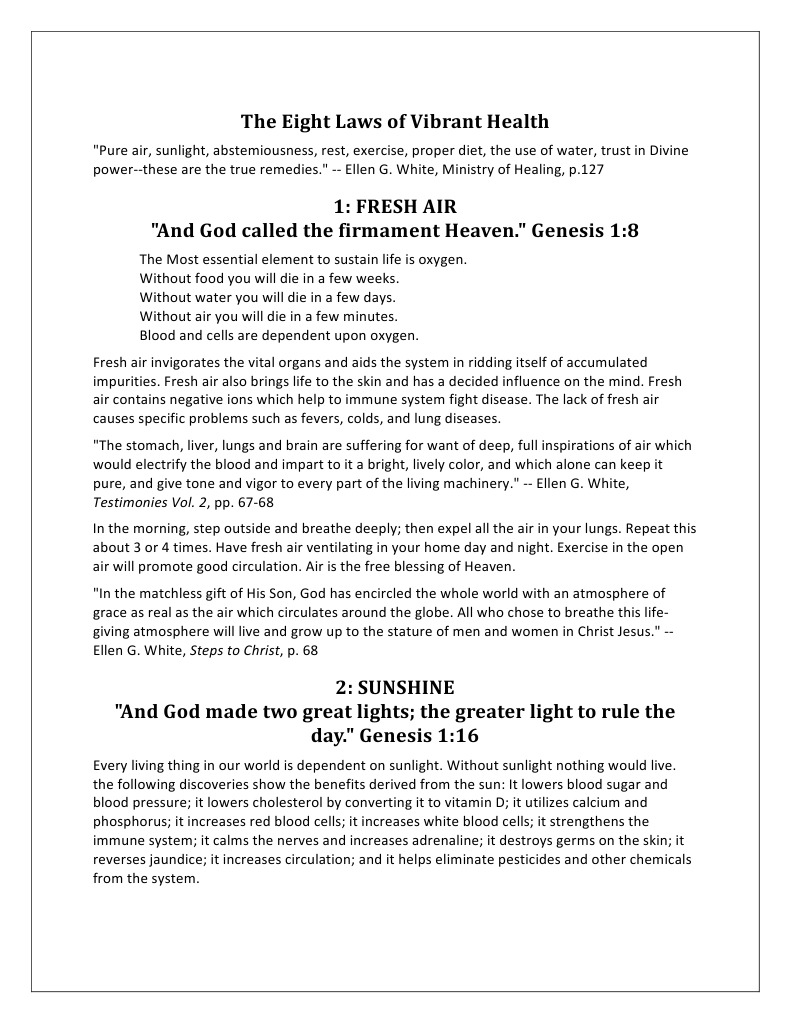 The Eight Laws of Vibrant Health

"Pure air, sunlight, abstemiousness, rest, exercise, proper diet, the use of water, trust in Divine power--these are the true remedies." -- Ellen G. White, Ministry of Healing, p.127

1: FRESH AIR
"And God called the firmament Heaven." Genesis 1:8

The Most essential element to sustain life is oxygen.
Without food you will die in a few weeks.
Without water you will die in a few days.
Without air you will die in a few minutes.
Blood and cells are dependent upon oxygen.

Fresh air invigorates the vital organs and aids the system in ridding itself of accumulated impurities. Fresh air also brings life to the skin and has a decided influence on the mind. Fresh air contains negative ions which help to immune system fight disease. The lack of fresh air causes specific problems such as fevers, colds, and lung diseases.

"The stomach, liver, lungs and brain are suffering for want of deep, full inspirations of air which would electrify the blood and impart to it a bright, lively color, and which alone can keep it pure, and give tone and vigor to every part of the living machinery." -- Ellen G. White, Testimonies Vol. 2, pp. 67-68

In the morning, step outside and breathe deeply; then expel all the air in your lungs. Repeat this about 3 or 4 times. Have fresh air ventilating in your home day and night. Exercise in the open air will promote good circulation. Air is the free blessing of Heaven.

"In the matchless gift of His Son, God has encircled the whole world with an atmosphere of grace as real as the air which circulates around the globe. All who chose to breathe this life-giving atmosphere will live and grow up to the stature of men and women in Christ Jesus." -- Ellen G. White, Steps to Christ, p. 68

2: SUNSHINE
"And God made two great lights; the greater light to rule the day." Genesis 1:16

Every living thing in our world is dependent on sunlight. Without sunlight nothing would live. the following discoveries show the benefits derived from the sun: It lowers blood sugar and blood pressure; it lowers cholesterol by converting it to vitamin D; it utilizes calcium and phosphorus; it increases red blood cells; it increases white blood cells; it strengthens the immune system; it calms the nerves and increases adrenaline; it destroys germs on the skin; it reverses jaundice; it increases circulation; and it helps eliminate pesticides and other chemicals from the system.